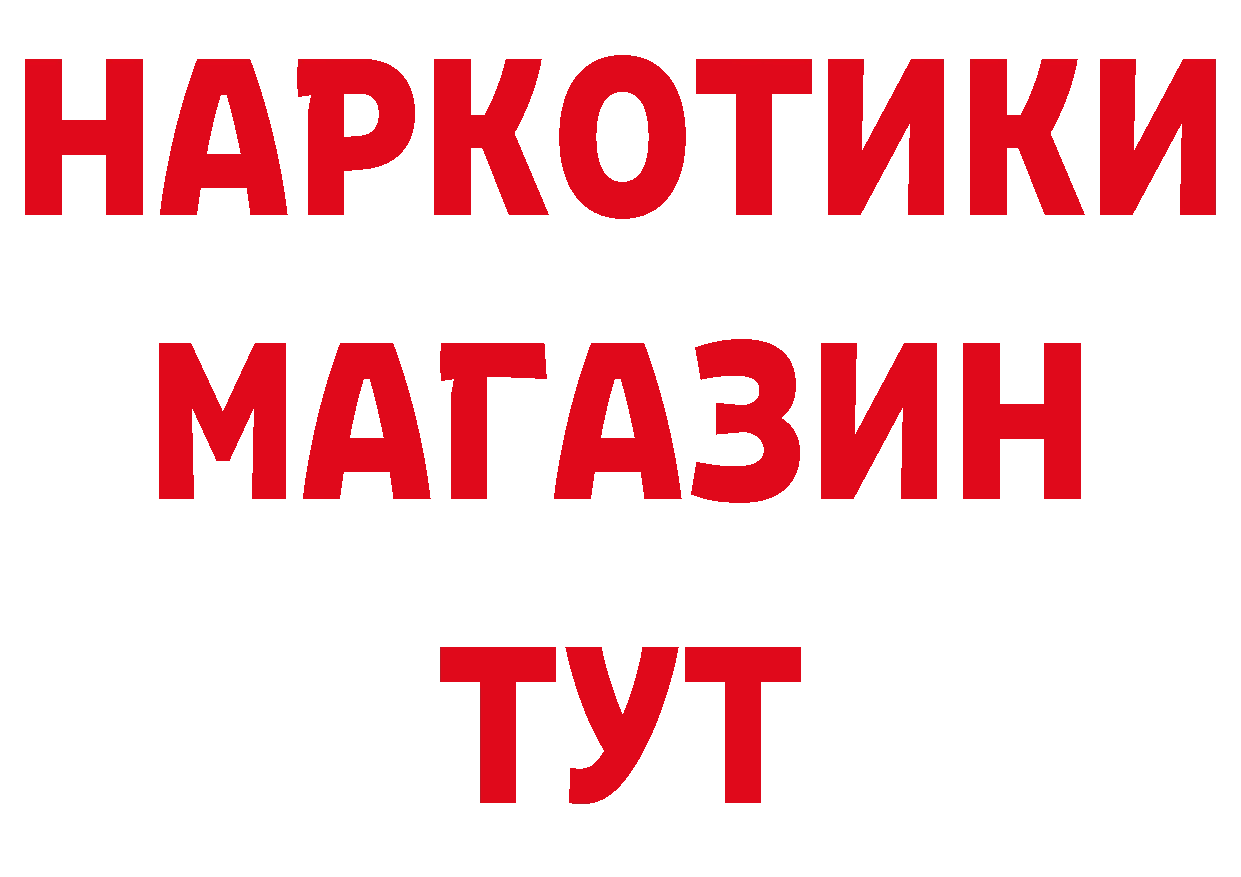 НАРКОТИКИ
МАГАЗИН
ТУТ